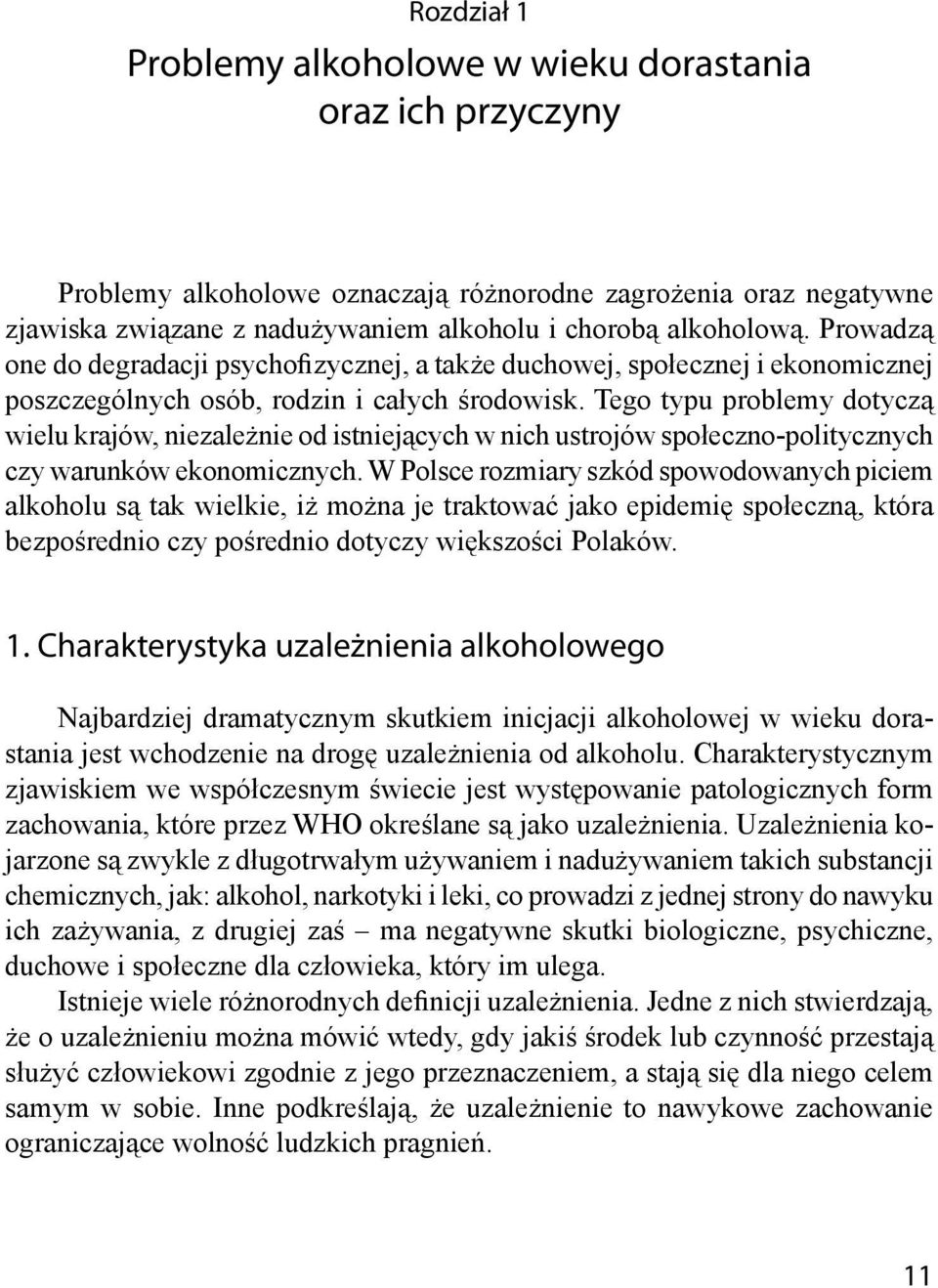 Rozdział 1

Problemy alkoholowe w wieku dorastania oraz ich przyczyny

Problemy alkoholowe oznaczają różnorodne zagrożenia oraz negatywne zjawiska związane z nadużywaniem alkoholu i chorobą alkoholową. Prowadzą one do degradacji psychofizycznej, a także duchowej, społecznej i ekonomicznej poszczególnych osób, rodzin i całych środowisk. Tego typu problemy dotyczą wielu krajów, niezależnie od istniejących w nich ustrojów społeczno-politycznych czy warunków ekonomicznych. W Polsce rozmiary szkód spowodowanych piciem alkoholu są tak wielkie, iż można je traktować jako epidemię społeczną, która bezpośrednio czy pośrednio dotyczy większości Polaków.

1. Charakterystyka uzależnienia alkoholowego

Najbardziej dramatycznym skutkiem inicjacji alkoholowej w wieku dorastania jest wchodzenie na drogę uzależnienia od alkoholu. Charakterystycznym zjawiskiem we współczesnym świecie jest występowanie patologicznych form zachowania, które przez WHO określane są jako uzależnienia. Uzależnienia kojarzone są zwykle z długotrwałym używaniem i nadużywaniem takich substancji chemicznych, jak: alkohol, narkotyki i leki, co prowadzi z jednej strony do nawyku ich zażywania, z drugiej zaś – ma negatywne skutki biologiczne, psychiczne, duchowe i społeczne dla człowieka, który im ulega.

Istnieje wiele różnorodnych definicji uzależnienia. Jedne z nich stwierdzają, że o uzależnieniu można mówić wtedy, gdy jakiś środek lub czynność przestają służyć człowiekowi zgodnie z jego przeznaczeniem, a stają się dla niego celem samym w sobie. Inne podkreślają, że uzależnienie to nawykowe zachowanie ograniczające wolność ludzkich pragnień.

11